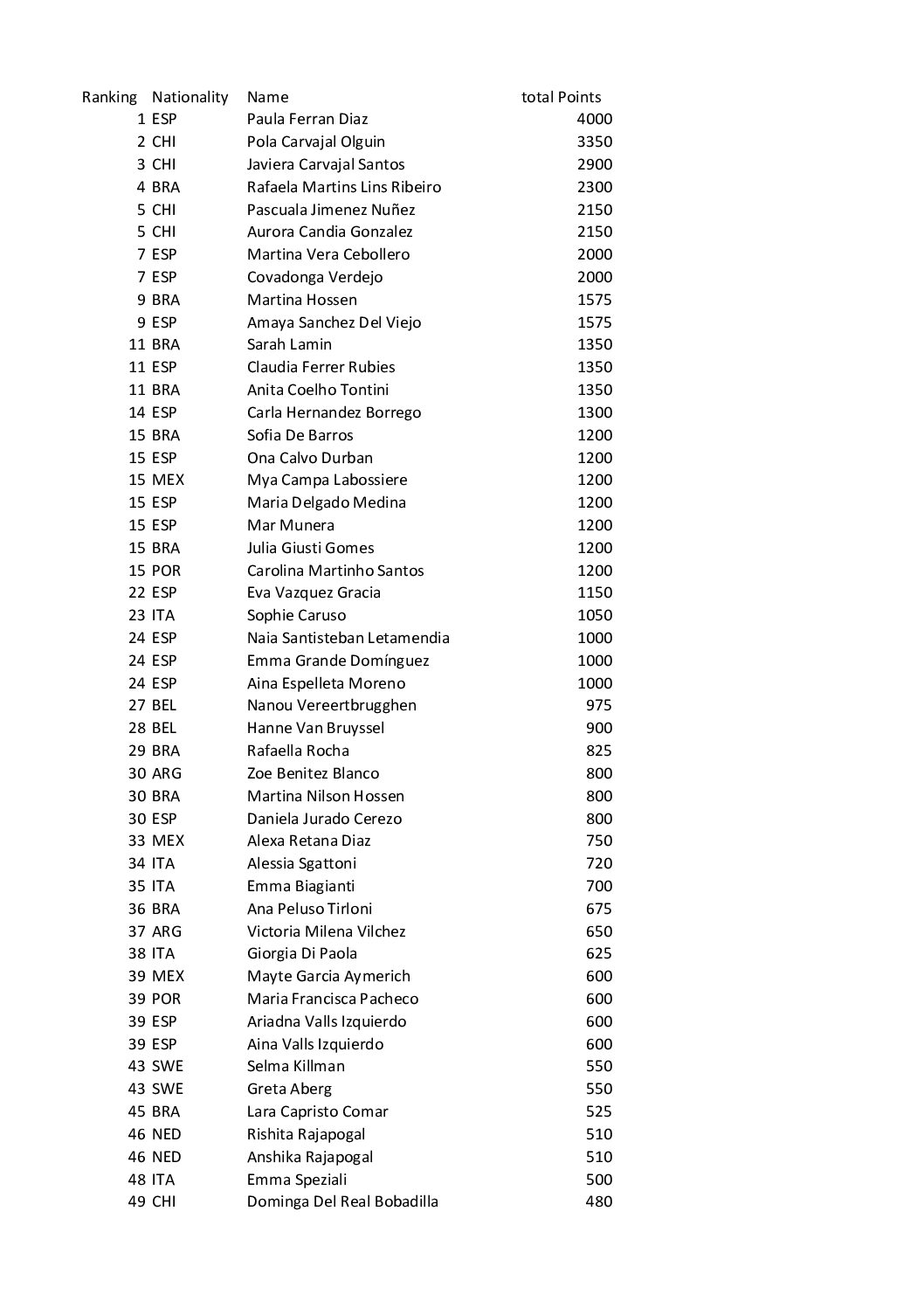 | Ranking | Nationality | Name | total Points |
|---|---|---|---|
| 1 | ESP | Paula Ferran Diaz | 4000 |
| 2 | CHI | Pola Carvajal Olguin | 3350 |
| 3 | CHI | Javiera Carvajal Santos | 2900 |
| 4 | BRA | Rafaela Martins Lins Ribeiro | 2300 |
| 5 | CHI | Pascuala Jimenez Nuñez | 2150 |
| 5 | CHI | Aurora Candia Gonzalez | 2150 |
| 7 | ESP | Martina Vera Cebollero | 2000 |
| 7 | ESP | Covadonga Verdejo | 2000 |
| 9 | BRA | Martina Hossen | 1575 |
| 9 | ESP | Amaya Sanchez Del Viejo | 1575 |
| 11 | BRA | Sarah Lamin | 1350 |
| 11 | ESP | Claudia Ferrer Rubies | 1350 |
| 11 | BRA | Anita Coelho Tontini | 1350 |
| 14 | ESP | Carla Hernandez Borrego | 1300 |
| 15 | BRA | Sofia De Barros | 1200 |
| 15 | ESP | Ona Calvo Durban | 1200 |
| 15 | MEX | Mya Campa Labossiere | 1200 |
| 15 | ESP | Maria Delgado Medina | 1200 |
| 15 | ESP | Mar Munera | 1200 |
| 15 | BRA | Julia Giusti Gomes | 1200 |
| 15 | POR | Carolina Martinho Santos | 1200 |
| 22 | ESP | Eva Vazquez Gracia | 1150 |
| 23 | ITA | Sophie Caruso | 1050 |
| 24 | ESP | Naia Santisteban Letamendia | 1000 |
| 24 | ESP | Emma Grande Domínguez | 1000 |
| 24 | ESP | Aina Espelleta Moreno | 1000 |
| 27 | BEL | Nanou Vereertbrugghen | 975 |
| 28 | BEL | Hanne Van Bruyssel | 900 |
| 29 | BRA | Rafaella Rocha | 825 |
| 30 | ARG | Zoe Benitez Blanco | 800 |
| 30 | BRA | Martina Nilson Hossen | 800 |
| 30 | ESP | Daniela Jurado Cerezo | 800 |
| 33 | MEX | Alexa Retana Diaz | 750 |
| 34 | ITA | Alessia Sgattoni | 720 |
| 35 | ITA | Emma Biagianti | 700 |
| 36 | BRA | Ana Peluso Tirloni | 675 |
| 37 | ARG | Victoria Milena Vilchez | 650 |
| 38 | ITA | Giorgia Di Paola | 625 |
| 39 | MEX | Mayte Garcia Aymerich | 600 |
| 39 | POR | Maria Francisca Pacheco | 600 |
| 39 | ESP | Ariadna Valls Izquierdo | 600 |
| 39 | ESP | Aina Valls Izquierdo | 600 |
| 43 | SWE | Selma Killman | 550 |
| 43 | SWE | Greta Aberg | 550 |
| 45 | BRA | Lara Capristo Comar | 525 |
| 46 | NED | Rishita Rajapogal | 510 |
| 46 | NED | Anshika Rajapogal | 510 |
| 48 | ITA | Emma Speziali | 500 |
| 49 | CHI | Dominga Del Real Bobadilla | 480 |